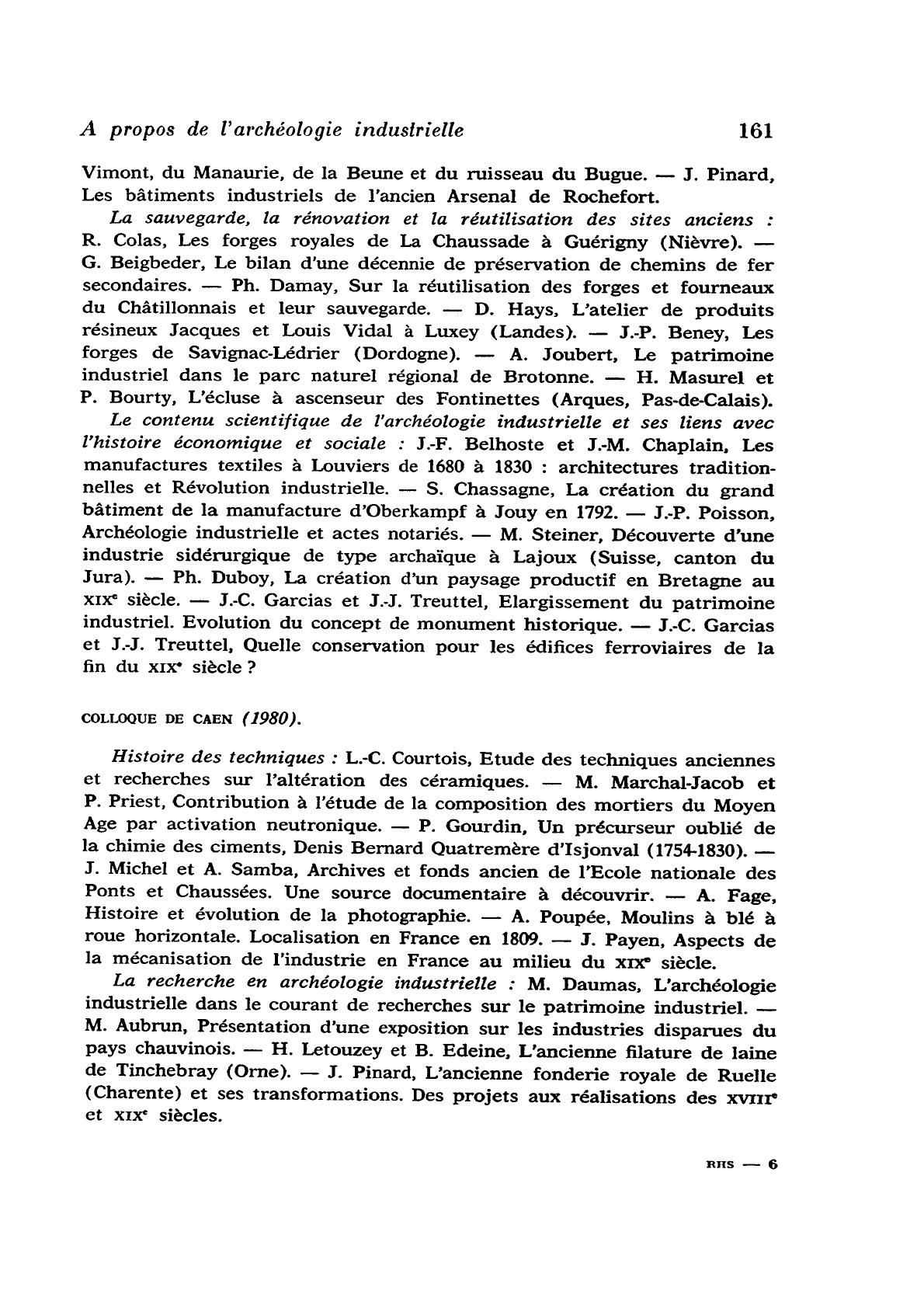 A propos de l'archéologie industrielle 161

Vimont, du Manaurie, de la Beune et du ruisseau du Bugue. — J. Pinard, Les bâtiments industriels de l'ancien Arsenal de Rochefort.

La sauvegarde, la rénovation et la réutilisation des sites anciens : R. Colas, Les forges royales de La Chaussade à Guérigny (Nièvre). — G. Beigbeder, Le bilan d'une décennie de préservation de chemins de fer secondaires. — Ph. Damay, Sur la réutilisation des forges et fourneaux du Châtillonnais et leur sauvegarde. — D. Hays, L'atelier de produits résineux Jacques et Louis Vidal à Luxey (Landes). — J.-P. Beney, Les forges de Savignac-Lédrier (Dordogne). — A. Joubert, Le patrimoine industriel dans le parc naturel régional de Brotonne. — H. Masurel et P. Bourty, L'écluse à ascenseur des Fontinettes (Arques, Pas-de-Calais).

Le contenu scientifique de l'archéologie industrielle et ses liens avec l'histoire économique et sociale : J.-F. Belhoste et J.-M. Chaplain, Les manufactures textiles à Louviers de 1680 à 1830 : architectures traditionnelles et Révolution industrielle. — S. Chassagne, La création du grand bâtiment de la manufacture d'Oberkampf à Jouy en 1792. — J.-P. Poisson, Archéologie industrielle et actes notariés. — M. Steiner, Découverte d'une industrie sidérurgique de type archaïque à Lajoux (Suisse, canton du Jura). — Ph. Duboy, La création d'un paysage productif en Bretagne au XIXe siècle. — J.-C. Garcias et J.-J. Treuttel, Elargissement du patrimoine industriel. Evolution du concept de monument historique. — J.-C. Garcias et J.-J. Treuttel, Quelle conservation pour les édifices ferroviaires de la fin du XIXe siècle ?

COLLOQUE DE CAEN (1980).

Histoire des techniques : L.-C. Courtois, Etude des techniques anciennes et recherches sur l'altération des céramiques. — M. Marchal-Jacob et P. Priest, Contribution à l'étude de la composition des mortiers du Moyen Age par activation neutronique. — P. Gourdin, Un précurseur oublié de la chimie des ciments, Denis Bernard Quatremère d'Isjonval (1754-1830). — J. Michel et A. Samba, Archives et fonds ancien de l'Ecole nationale des Ponts et Chaussées. Une source documentaire à découvrir. — A. Fage, Histoire et évolution de la photographie. — A. Poupée, Moulins à blé à roue horizontale. Localisation en France en 1809. — J. Payen, Aspects de la mécanisation de l'industrie en France au milieu du XIXe siècle.

La recherche en archéologie industrielle : M. Daumas, L'archéologie industrielle dans le courant de recherches sur le patrimoine industriel. — M. Aubrun, Présentation d'une exposition sur les industries disparues du pays chauvinois. — H. Letouzey et B. Edeine, L'ancienne filature de laine de Tinchebray (Orne). — J. Pinard, L'ancienne fonderie royale de Ruelle (Charente) et ses transformations. Des projets aux réalisations des XVIIIe et XIXe siècles.

RHS — 6